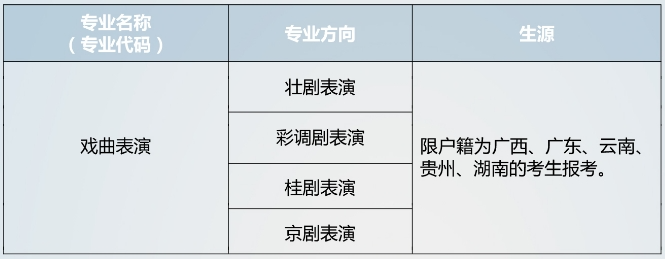 | 专业名称（专业代码） | 专业方向 | 生源 |
|---|---|---|
| 戏曲表演 | 壮剧表演 | 限户籍为广西、广东、云南、贵州、湖南的考生报考。 |
| | 彩调剧表演 | |
| | 桂剧表演 | |
| | 京剧表演 | |